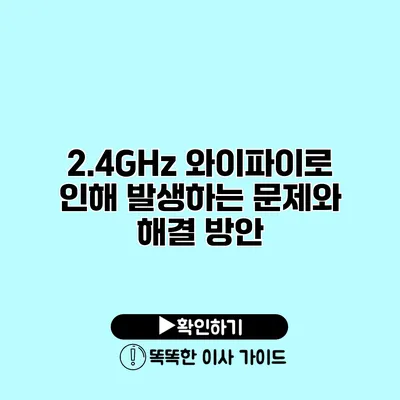 2.4GHz 와이파이로 인해 발생하는 문제와 해결 방안

▶확인하기

똑똑한 이사 가이드